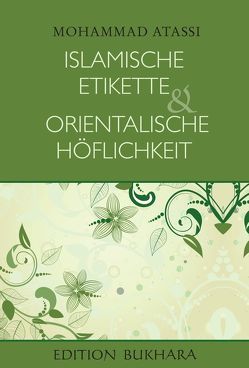 MOHAMMAD ATASSI

ISLAMISCHE ETIKETTE & ORIENTALISCHE HÖFLICHKEIT

EDITION BUKHARA